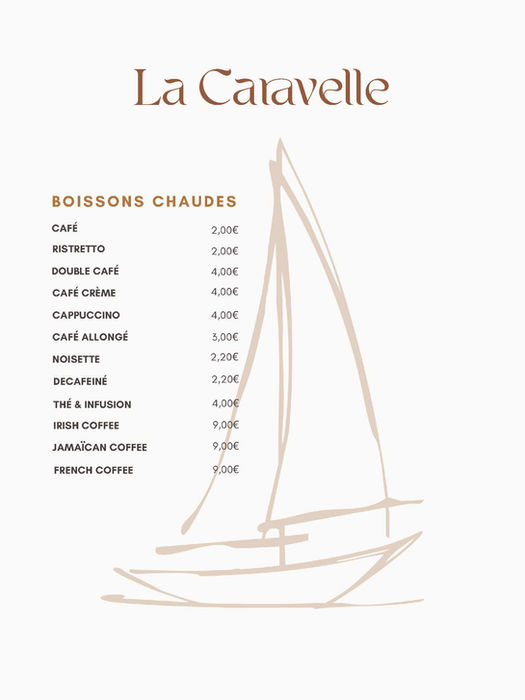 La Caravelle

BOISSONS CHAUDES

| | |
|---|---|
| CAFÉ | 2,00€ |
| RISTRETTO | 2,00€ |
| DOUBLE CAFÉ | 4,00€ |
| CAFÉ CRÈME | 4,00€ |
| CAPPUCCINO | 4,00€ |
| CAFÉ ALLONGÉ | 3,00€ |
| NOISETTE | 2,20€ |
| DECAFEINÉ | 2,20€ |
| THÉ & INFUSION | 4,00€ |
| IRISH COFFEE | 9,00€ |
| JAMAÏCAN COFFEE | 9,00€ |
| FRENCH COFFEE | 9,00€ |